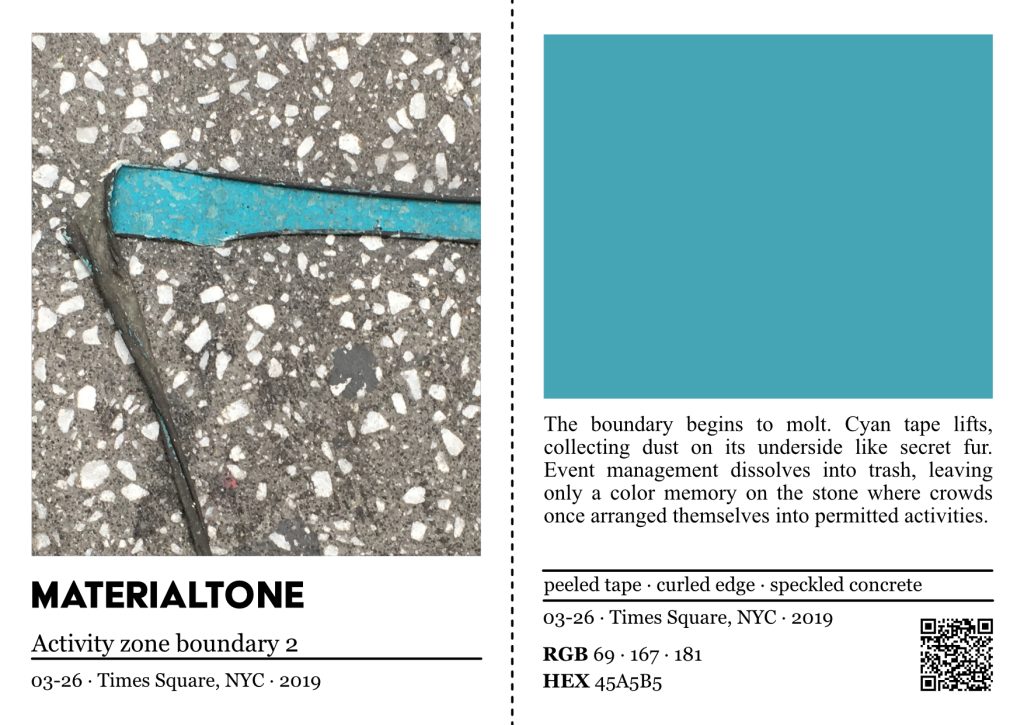 MATERIALTONE

Activity zone boundary 2

03-26 · Times Square, NYC · 2019

The boundary begins to molt. Cyan tape lifts, collecting dust on its underside like secret fur. Event management dissolves into trash, leaving only a color memory on the stone where crowds once arranged themselves into permitted activities.

peeled tape · curled edge · speckled concrete

03-26 · Times Square, NYC · 2019

RGB 69 · 167 · 181
HEX 45A5B5